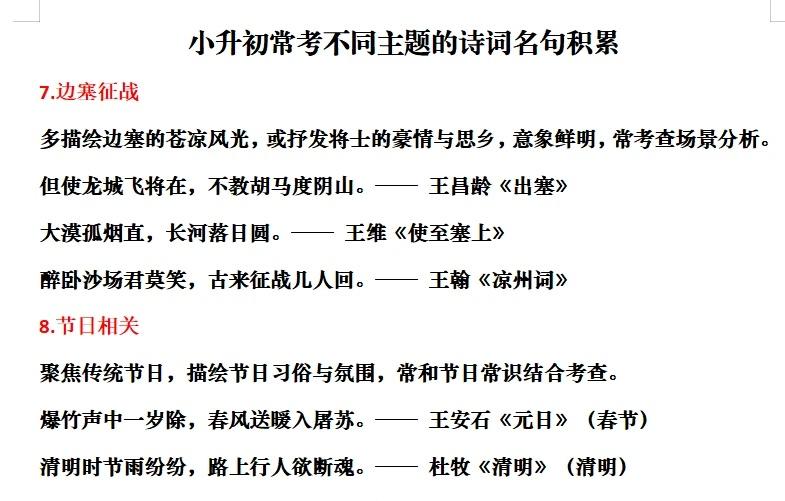 小升初常考不同主题的诗词名句积累

7.边塞征战

多描绘边塞的苍凉风光，或抒发将士的豪情与思乡，意象鲜明，常考查场景分析。

但使龙城飞将在，不教胡马度阴山。—— 王昌龄《出塞》

大漠孤烟直，长河落日圆。—— 王维《使至塞上》

醉卧沙场君莫笑，古来征战几人回。—— 王翰《凉州词》

8.节日相关

聚焦传统节日，描绘节日习俗与氛围，常和节日常识结合考查。

爆竹声中一岁除，春风送暖入屠苏。—— 王安石《元日》（春节）

清明时节雨纷纷，路上行人欲断魂。—— 杜牧《清明》（清明）